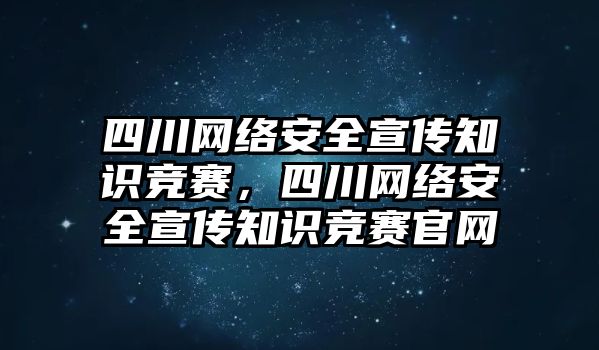 四川网络安全宣传知识竞赛，四川网络安全宣传知识竞赛官网